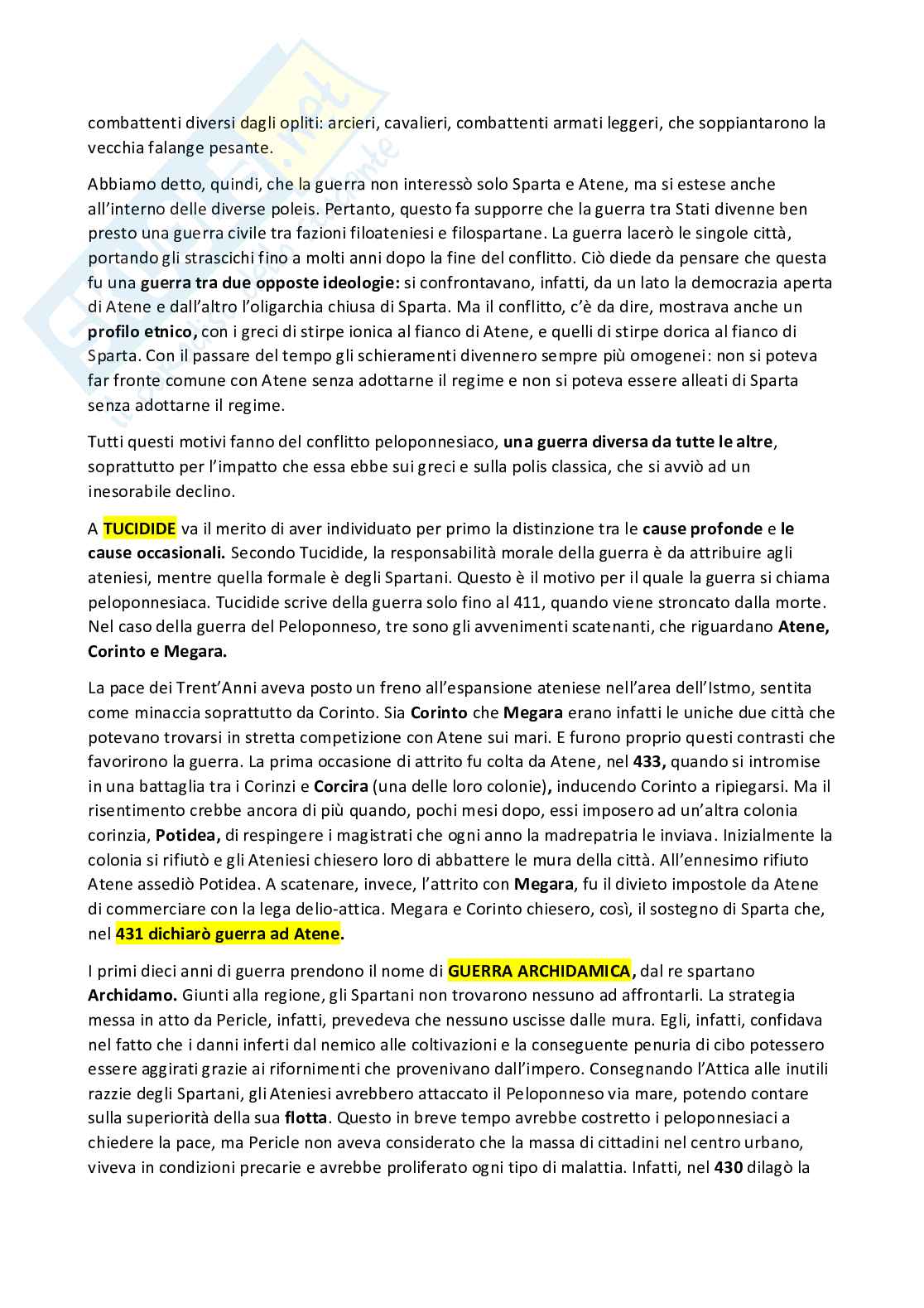 combattenti diversi dagli opliti: arcieri, cavalieri, combattenti armati leggeri, che soppiantarono la vecchia falange pesante.

Abbiamo detto, quindi, che la guerra non interessò solo Sparta e Atene, ma si estese anche all'interno delle diverse poleis. Pertanto, questo fa supporre che la guerra tra Stati divenne ben presto una guerra civile tra fazioni filoateniesi e filospartane. La guerra lacerò le singole città, portando gli strascichi fino a molti anni dopo la fine del conflitto. Ciò diede da pensare che questa fu una guerra tra due opposte ideologie: si confrontavano, infatti, da un lato la democrazia aperta di Atene e dall'altro l'oligarchia chiusa di Sparta. Ma il conflitto, c'è da dire, mostrava anche un profilo etnico, con i greci di stirpe ionica al fianco di Atene, e quelli di stirpe dorica al fianco di Sparta. Con il passare del tempo gli schieramenti divennero sempre più omogenei: non si poteva far fronte comune con Atene senza adottarne il regime e non si poteva essere alleati di Sparta senza adottarne il regime.

Tutti questi motivi fanno del conflitto peloponnesiaco, una guerra diversa da tutte le altre, soprattutto per l'impatto che essa ebbe sui greci e sulla polis classica, che si avviò ad un inesorabile declino.

A TUCIDIDE va il merito di aver individuato per primo la distinzione tra le cause profonde e le cause occasionali. Secondo Tucidide, la responsabilità morale della guerra è da attribuire agli ateniesi, mentre quella formale è degli Spartani. Questo è il motivo per il quale la guerra si chiama peloponnesiaca. Tucidide scrive della guerra solo fino al 411, quando viene stroncato dalla morte. Nel caso della guerra del Peloponneso, tre sono gli avvenimenti scatenanti, che riguardano Atene, Corinto e Megara.

La pace dei Trent'Anni aveva posto un freno all'espansione ateniese nell'area dell'Istmo, sentita come minaccia soprattutto da Corinto. Sia Corinto che Megara erano infatti le uniche due città che potevano trovarsi in stretta competizione con Atene sui mari. E furono proprio questi contrasti che favorirono la guerra. La prima occasione di attrito fu colta da Atene, nel 433, quando si intromise in una battaglia tra i Corinzi e Corcira (una delle loro colonie), inducendo Corinto a ripiegarsi. Ma il risentimento crebbe ancora di più quando, pochi mesi dopo, essi imposero ad un'altra colonia corinzia, Potidea, di respingere i magistrati che ogni anno la madrepatria le inviava. Inizialmente la colonia si rifiutò e gli Ateniesi chiesero loro di abbattere le mura della città. All'ennesimo rifiuto Atene assediò Potidea. A scatenare, invece, l'attrito con Megara, fu il divieto impostole da Atene di commerciare con la lega delio-attica. Megara e Corinto chiesero, così, il sostegno di Sparta che, nel 431 dichiarò guerra ad Atene.

I primi dieci anni di guerra prendono il nome di GUERRA ARCHIDAMICA, dal re spartano Archidamo. Giunti alla regione, gli Spartani non trovarono nessuno ad affrontarli. La strategia messa in atto da Pericle, infatti, prevedeva che nessuno uscisse dalle mura. Egli, infatti, confidava nel fatto che i danni inferti dal nemico alle coltivazioni e la conseguente penuria di cibo potessero essere aggirati grazie ai rifornimenti che provenivano dall'impero. Consegnando l'Attica alle inutili razzie degli Spartani, gli Ateniesi avrebbero attaccato il Peloponneso via mare, potendo contare sulla superiorità della sua flotta. Questo in breve tempo avrebbe costretto i peloponnesiaci a chiedere la pace, ma Pericle non aveva considerato che la massa di cittadini nel centro urbano, viveva in condizioni precarie e avrebbe proliferato ogni tipo di malattia. Infatti, nel 430 dilagò la